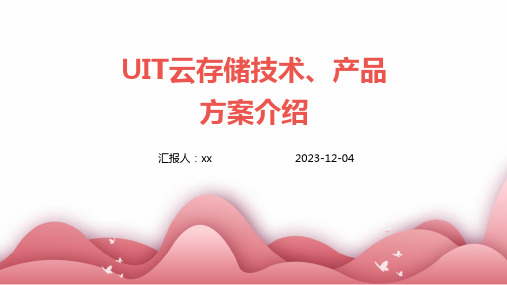 UIT云存储技术、产品方案介绍

汇报人：xx

2023-12-04